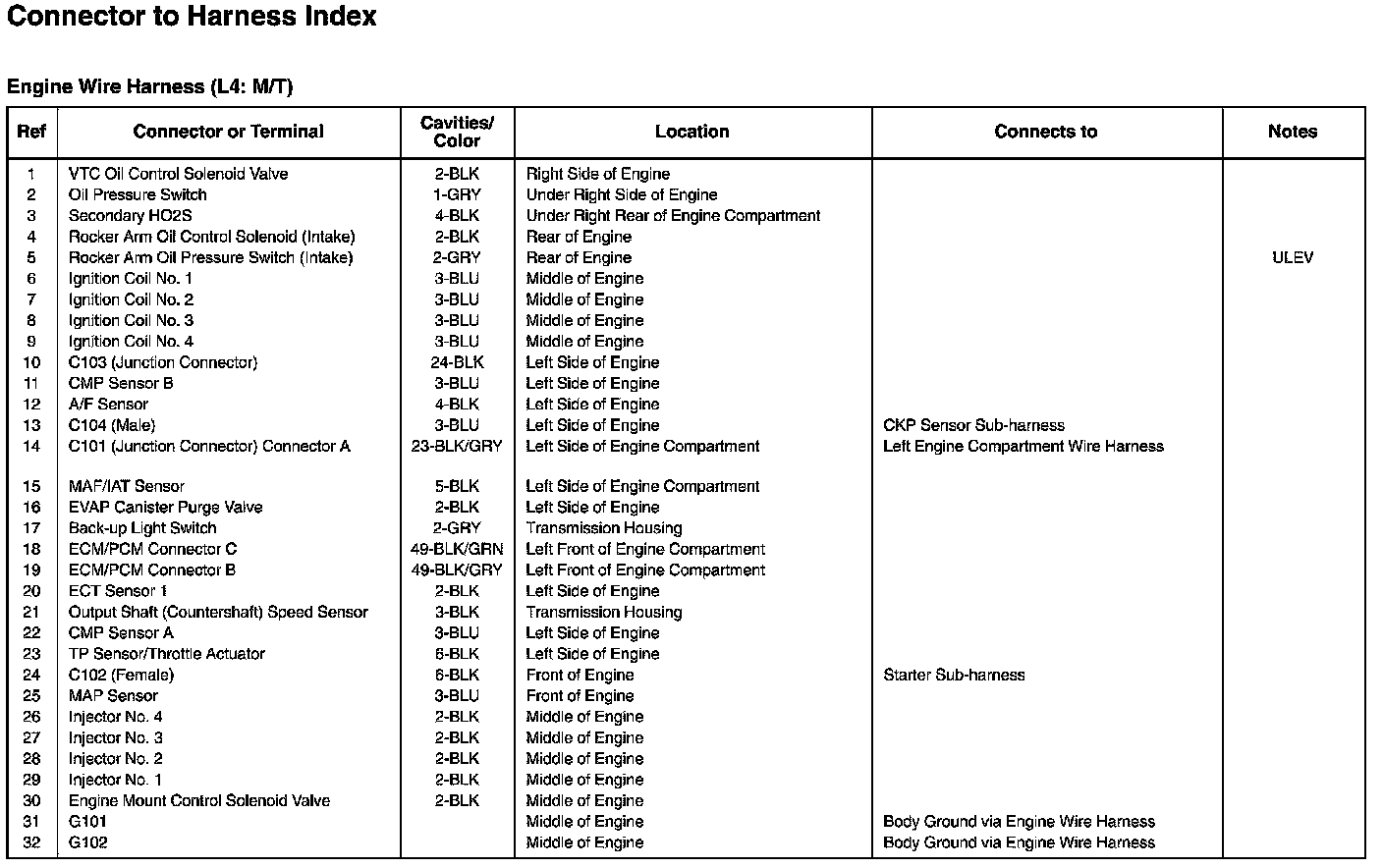 Connector to Harness Index

Engine Wire Harness (L4: M/T)

| Ref | Connector or Terminal | Cavities/ Color | Location | Connects to | Notes |
|---|---|---|---|---|---|
| 1 | VTC Oil Control Solenoid Valve | 2-BLK | Right Side of Engine | | |
| 2 | Oil Pressure Switch | 1-GRY | Under Right Side of Engine | | |
| 3 | Secondary HO2S | 4-BLK | Under Right Rear of Engine Compartment | | |
| 4 | Rocker Arm Oil Control Solenoid (Intake) | 2-BLK | Rear of Engine | | |
| 5 | Rocker Arm Oil Pressure Switch (Intake) | 2-GRY | Rear of Engine | | ULEV |
| 6 | Ignition Coil No. 1 | 3-BLU | Middle of Engine | | |
| 7 | Ignition Coil No. 2 | 3-BLU | Middle of Engine | | |
| 8 | Ignition Coil No. 3 | 3-BLU | Middle of Engine | | |
| 9 | Ignition Coil No. 4 | 3-BLU | Middle of Engine | | |
| 10 | C103 (Junction Connector) | 24-BLK | Left Side of Engine | | |
| 11 | CMP Sensor B | 3-BLU | Left Side of Engine | | |
| 12 | A/F Sensor | 4-BLK | Left Side of Engine | | |
| 13 | C104 (Male) | 3-BLU | Left Side of Engine | CKP Sensor Sub-harness | |
| 14 | C101 (Junction Connector) Connector A | 23-BLK/GRY | Left Side of Engine Compartment | Left Engine Compartment Wire Harness | |
| 15 | MAF/IAT Sensor | 5-BLK | Left Side of Engine Compartment | | |
| 16 | EVAP Canister Purge Valve | 2-BLK | Left Side of Engine | | |
| 17 | Back-up Light Switch | 2-GRY | Transmission Housing | | |
| 18 | ECM/PCM Connector C | 49-BLK/GRN | Left Front of Engine Compartment | | |
| 19 | ECM/PCM Connector B | 49-BLK/GRY | Left Front of Engine Compartment | | |
| 20 | ECT Sensor 1 | 2-BLK | Left Side of Engine | | |
| 21 | Output Shaft (Countershaft) Speed Sensor | 3-BLK | Transmission Housing | | |
| 22 | CMP Sensor A | 3-BLU | Left Side of Engine | | |
| 23 | TP Sensor/Throttle Actuator | 6-BLK | Left Side of Engine | | |
| 24 | C102 (Female) | 6-BLK | Front of Engine | Starter Sub-harness | |
| 25 | MAP Sensor | 3-BLU | Front of Engine | | |
| 26 | Injector No. 4 | 2-BLK | Middle of Engine | | |
| 27 | Injector No. 3 | 2-BLK | Middle of Engine | | |
| 28 | Injector No. 2 | 2-BLK | Middle of Engine | | |
| 29 | Injector No. 1 | 2-BLK | Middle of Engine | | |
| 30 | Engine Mount Control Solenoid Valve | 2-BLK | Middle of Engine | | |
| 31 | G101 | | Middle of Engine | Body Ground via Engine Wire Harness | |
| 32 | G102 | | Middle of Engine | Body Ground via Engine Wire Harness | |